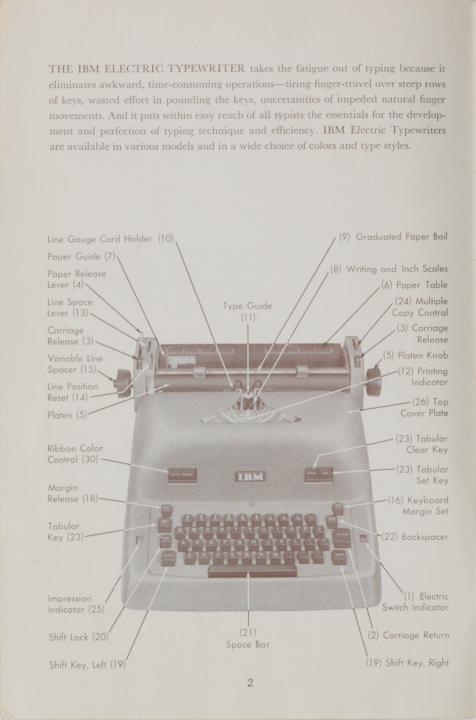 THE IBM ELECTRIC TYPEWRITER takes the fatigue out of typing because it eliminates awkward, time-consuming operations—tiring finger-travel over steep rows of keys, wasted effort in pounding the keys, uncertainties of impeded natural finger movements. And it puts within easy reach of all typists the essentials for the development and perfection of typing technique and efficiency. IBM Electric Typewriters are available in various models and in a wide choice of colors and type styles.

Line Gauge Card Holder (10)
Paper Guide (7)
Paper Release Lever (4)
Line Space Lever (13)
Carriage Release (3)
Variable Line Spacer (15)
Line Position Reset (14)
Platen (5)
Ribbon Color Control (30)
Margin Release (18)
Tabular Key (23)
Impression Indicator (25)
Shift Lock (20)
Shift Key, Left (19)

Type Guide (11)

IBM

(21) Space Bar

(9) Graduated Paper Bail
(8) Writing and Inch Scales
(6) Paper Table
(24) Multiple Copy Control
(3) Carriage Release
(5) Platen Knob
(12) Printing Indicator
(26) Top Cover Plate
(23) Tabular Clear Key
(23) Tabular Set Key
(16) Keyboard Margin Set
(22) Backspacer
(1) Electric Switch Indicator
(2) Carriage Return
(19) Shift Key, Right

2